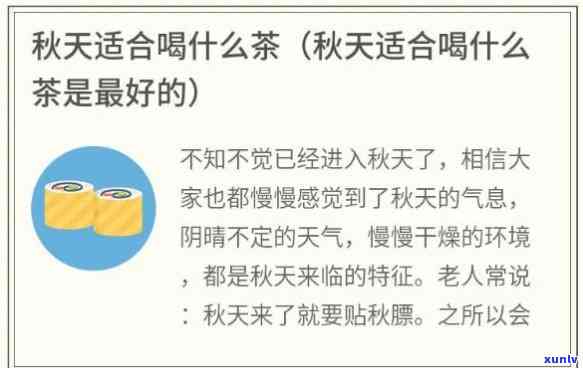 秋天适合喝什么茶（秋天适合喝什么茶是最好的）

不知不觉已经进入秋天了，相信大家也都慢慢感觉到了秋天的气息，阴晴不定的天气，慢慢干燥的环境，都是秋天来临的特征。老人常说：秋天来了就要贴秋膘。之所以会

xunlv